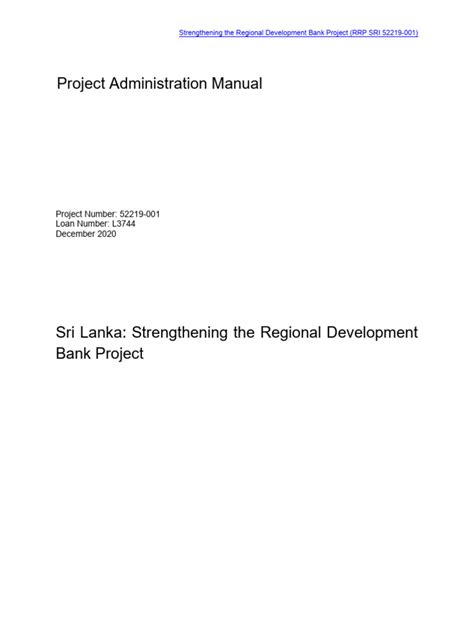 Strengthening the Regional Development Bank Project (RRP SRI 52219-001)

Project Administration Manual

Project Number: 52219-001
Loan Number: L3744
December 2020

Sri Lanka: Strengthening the Regional Development Bank Project